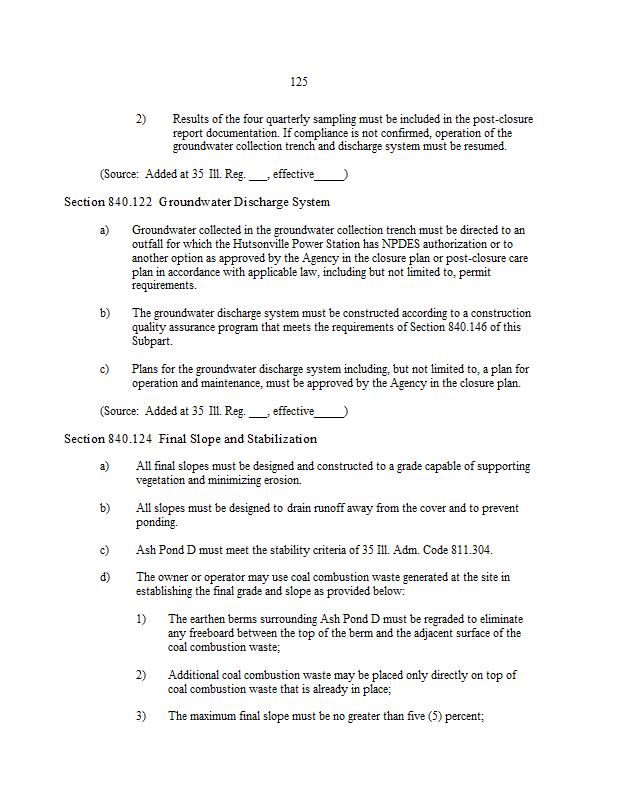 125

2) Results of the four quarterly sampling must be included in the post-closure report documentation. If compliance is not confirmed, operation of the groundwater collection trench and discharge system must be resumed.

(Source: Added at 35 Ill. Reg. ___, effective_____)

Section 840.122 Groundwater Discharge System

a) Groundwater collected in the groundwater collection trench must be directed to an outfall for which the Hutsonville Power Station has NPDES authorization or to another option as approved by the Agency in the closure plan or post-closure care plan in accordance with applicable law, including but not limited to, permit requirements.

b) The groundwater discharge system must be constructed according to a construction quality assurance program that meets the requirements of Section 840.146 of this Subpart.

c) Plans for the groundwater discharge system including, but not limited to, a plan for operation and maintenance, must be approved by the Agency in the closure plan.

(Source: Added at 35 Ill. Reg. ___, effective_____)

Section 840.124 Final Slope and Stabilization

a) All final slopes must be designed and constructed to a grade capable of supporting vegetation and minimizing erosion.

b) All slopes must be designed to drain runoff away from the cover and to prevent ponding.

c) Ash Pond D must meet the stability criteria of 35 Ill. Adm. Code 811.304.

d) The owner or operator may use coal combustion waste generated at the site in establishing the final grade and slope as provided below:

1) The earthen berms surrounding Ash Pond D must be regraded to eliminate any freeboard between the top of the berm and the adjacent surface of the coal combustion waste;

2) Additional coal combustion waste may be placed only directly on top of coal combustion waste that is already in place;

3) The maximum final slope must be no greater than five (5) percent;